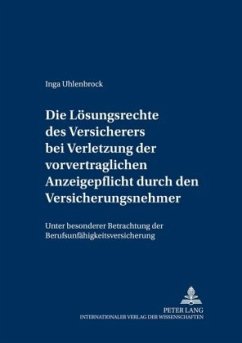 Inga Uhlenbrock

Die Lösungsrechte des Versicherers bei Verletzung der vorvertraglichen Anzeigepflicht durch den Versicherungsnehmer

Unter besonderer Betrachtung der Berufsunfähigkeitsversicherung

PETER LANG
INTERNATIONALER VERLAG DER WISSENSCHAFTEN